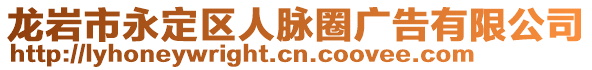 龙岩市永定区人脉圈广告有限公司
http://lyhoneywright.cn.coovee.com